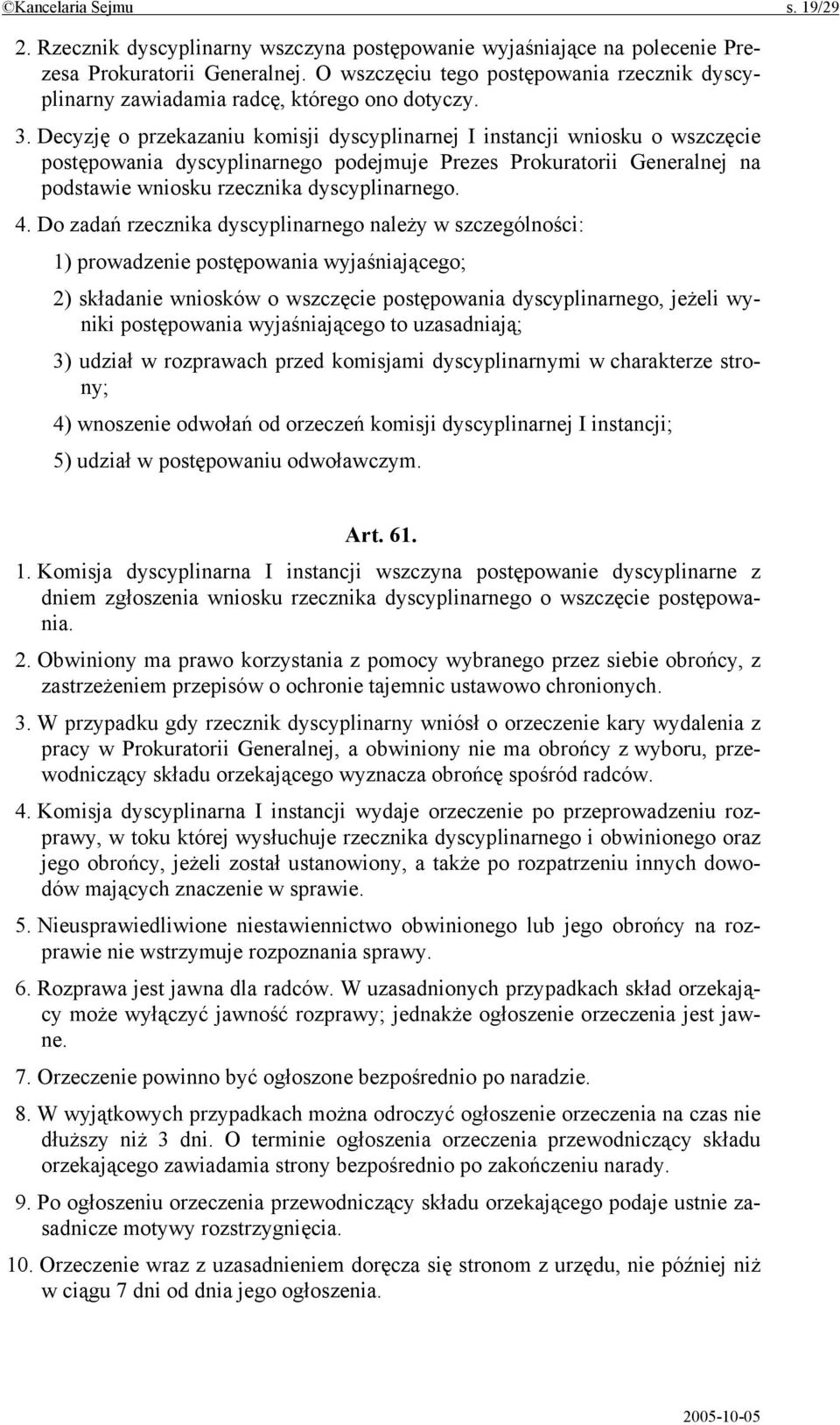 ©Kancelaria Sejmu s. 19/29

2. Rzecznik dyscyplinarny wszczyna postępowanie wyjaśniające na polecenie Prezesa Prokuratorii Generalnej. O wszczęciu tego postępowania rzecznik dyscyplinarny zawiadamia radcę, którego ono dotyczy.

3. Decyzję o przekazaniu komisji dyscyplinarnej I instancji wniosku o wszczęcie postępowania dyscyplinarnego podejmuje Prezes Prokuratorii Generalnej na podstawie wniosku rzecznika dyscyplinarnego.

4. Do zadań rzecznika dyscyplinarnego należy w szczególności:

1) prowadzenie postępowania wyjaśniającego;

2) składanie wniosków o wszczęcie postępowania dyscyplinarnego, jeżeli wyniki postępowania wyjaśniającego to uzasadniają;

3) udział w rozprawach przed komisjami dyscyplinarnymi w charakterze strony;

4) wnoszenie odwołań od orzeczeń komisji dyscyplinarnej I instancji;

5) udział w postępowaniu odwoławczym.

Art. 61.

1. Komisja dyscyplinarna I instancji wszczyna postępowanie dyscyplinarne z dniem zgłoszenia wniosku rzecznika dyscyplinarnego o wszczęcie postępowania.

2. Obwiniony ma prawo korzystania z pomocy wybranego przez siebie obrońcy, z zastrzeżeniem przepisów o ochronie tajemnic ustawowo chronionych.

3. W przypadku gdy rzecznik dyscyplinarny wniósł o orzeczenie kary wydalenia z pracy w Prokuratorii Generalnej, a obwiniony nie ma obrońcy z wyboru, przewodniczący składu orzekającego wyznacza obrońcę spośród radców.

4. Komisja dyscyplinarna I instancji wydaje orzeczenie po przeprowadzeniu rozprawy, w toku której wysłuchuje rzecznika dyscyplinarnego i obwinionego oraz jego obrońcy, jeżeli został ustanowiony, a także po rozpatrzeniu innych dowodów mających znaczenie w sprawie.

5. Nieusprawiedliwione niestawiennictwo obwinionego lub jego obrońcy na rozprawie nie wstrzymuje rozpoznania sprawy.

6. Rozprawa jest jawna dla radców. W uzasadnionych przypadkach skład orzekający może wyłączyć jawność rozprawy; jednakże ogłoszenie orzeczenia jest jawne.

7. Orzeczenie powinno być ogłoszone bezpośrednio po naradzie.

8. W wyjątkowych przypadkach można odroczyć ogłoszenie orzeczenia na czas nie dłuższy niż 3 dni. O terminie ogłoszenia orzeczenia przewodniczący składu orzekającego zawiadamia strony bezpośrednio po zakończeniu narady.

9. Po ogłoszeniu orzeczenia przewodniczący składu orzekającego podaje ustnie zasadnicze motywy rozstrzygnięcia.

10. Orzeczenie wraz z uzasadnieniem doręcza się stronom z urzędu, nie później niż w ciągu 7 dni od dnia jego ogłoszenia.

2005-10-05